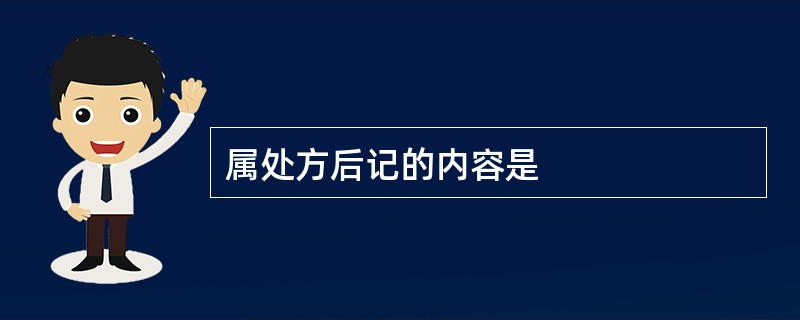 属处方后记的内容是